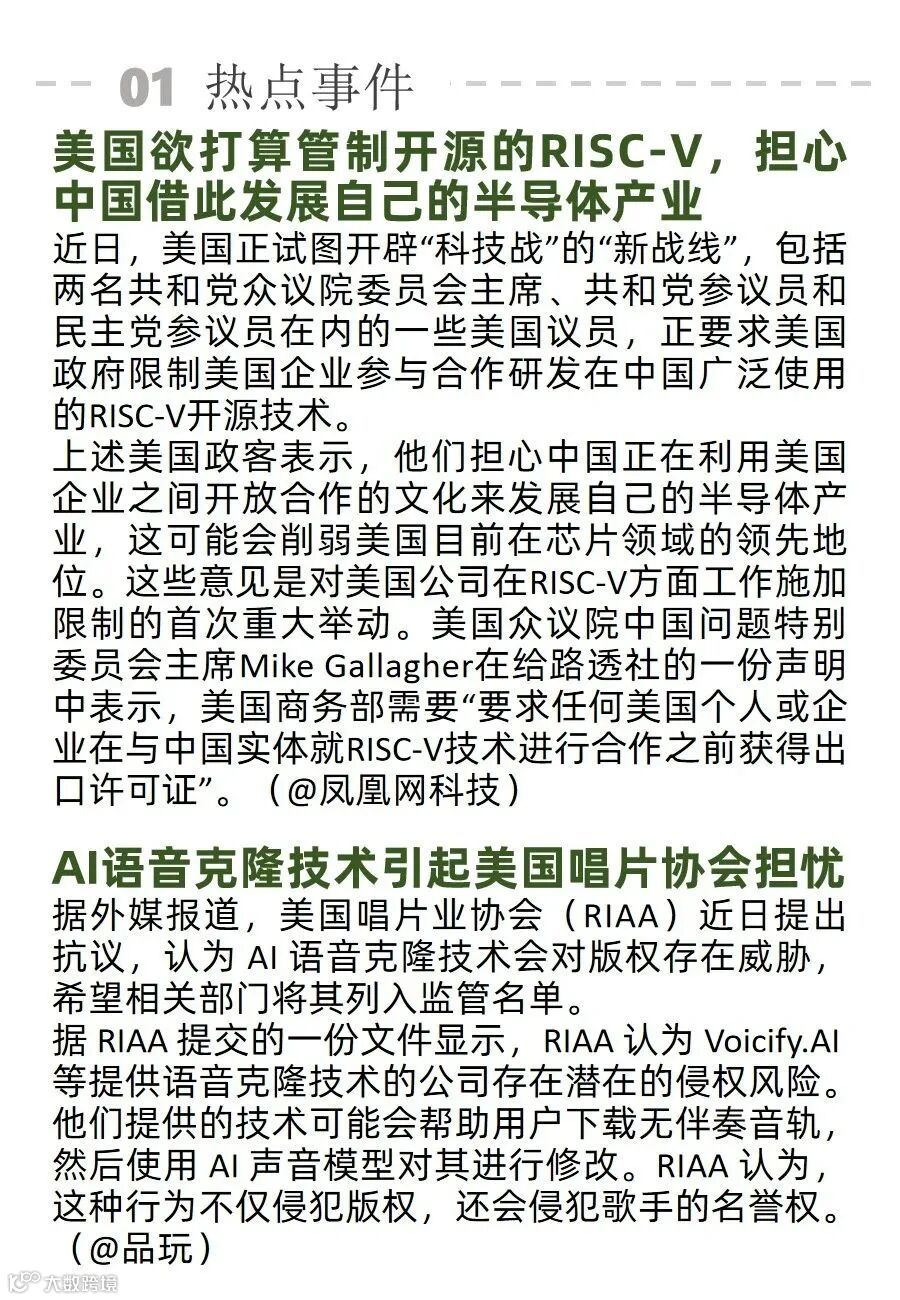 01 热点事件

美国欲打算管制开源的RISC-V，担心中国借此发展自己的半导体产业

近日，美国正试图开辟“科技战”的“新战线”，包括两名共和党众议院委员会主席、共和党参议员和民主党参议员在内的一些美国议员，正要求美国政府限制美国企业参与合作研发在中国广泛使用的RISC-V开源技术。

上述美国政客表示，他们担心中国正在利用美国企业之间开放合作的文化来发展自己的半导体产业，这可能会削弱美国目前在芯片领域的领先地位。这些意见是对美国公司在RISC-V方面工作施加限制的首次重大举动。美国众议院中国问题特别委员会主席Mike Gallagher在给路透社的一份声明中表示，美国商务部需要“要求任何美国个人或企业在与中国实体就RISC-V技术进行合作之前获得出口许可证”。（@凤凰网科技）

AI语音克隆技术引起美国唱片协会担忧

据外媒报道，美国唱片业协会（RIAA）近日提出抗议，认为 AI 语音克隆技术会对版权存在威胁，希望相关部门将其列入监管名单。

据 RIAA 提交的一份文件显示，RIAA 认为 Voicify.AI 等提供语音克隆技术的公司存在潜在的侵权风险。他们提供的技术可能会帮助用户下载无伴奏音轨，然后使用 AI 声音模型对其进行修改。RIAA 认为，这种行为不仅侵犯版权，还会侵犯歌手的名誉权。（@品玩）

大数跨境